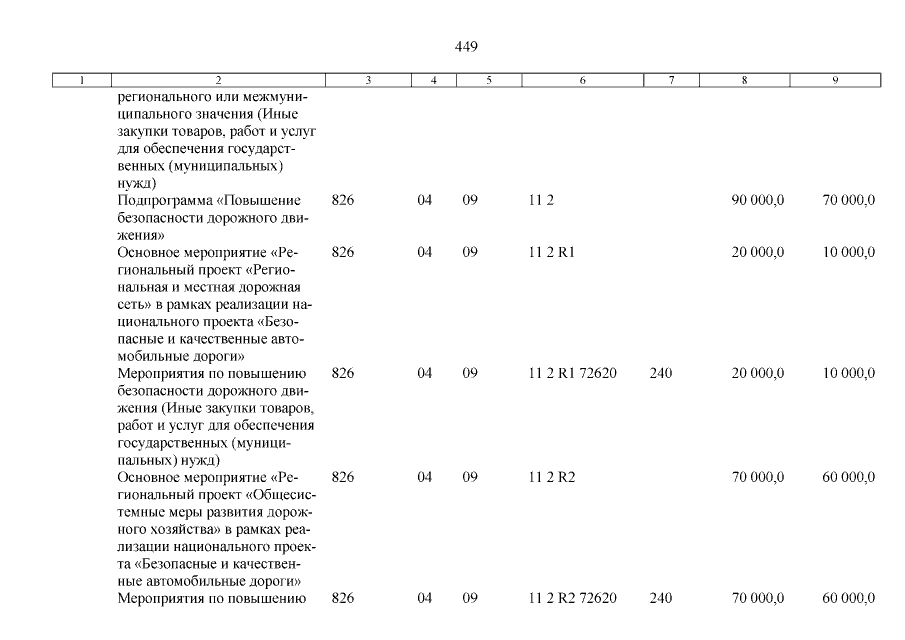 449

| 1 | 2 | 3 | 4 | 5 | 6 | 7 | 8 | 9 |
|---|---|---|---|---|---|---|---|---|
| | регионального или межмуниципального значения (Иные закупки товаров, работ и услуг для обеспечения государственных (муниципальных) нужд) | | | | | | | |
| | Подпрограмма «Повышение безопасности дорожного движения» | 826 | 04 | 09 | 11 2 | | 90 000,0 | 70 000,0 |
| | Основное мероприятие «Региональный проект «Региональная и местная дорожная сеть» в рамках реализации национального проекта «Безопасные и качественные автомобильные дороги» | 826 | 04 | 09 | 11 2 R1 | | 20 000,0 | 10 000,0 |
| | Мероприятия по повышению безопасности дорожного движения (Иные закупки товаров, работ и услуг для обеспечения государственных (муниципальных) нужд) | 826 | 04 | 09 | 11 2 R1 72620 | 240 | 20 000,0 | 10 000,0 |
| | Основное мероприятие «Региональный проект «Общесистемные меры развития дорожного хозяйства» в рамках реализации национального проекта «Безопасные и качественные автомобильные дороги» | 826 | 04 | 09 | 11 2 R2 | | 70 000,0 | 60 000,0 |
| | Мероприятия по повышению | 826 | 04 | 09 | 11 2 R2 72620 | 240 | 70 000,0 | 60 000,0 |